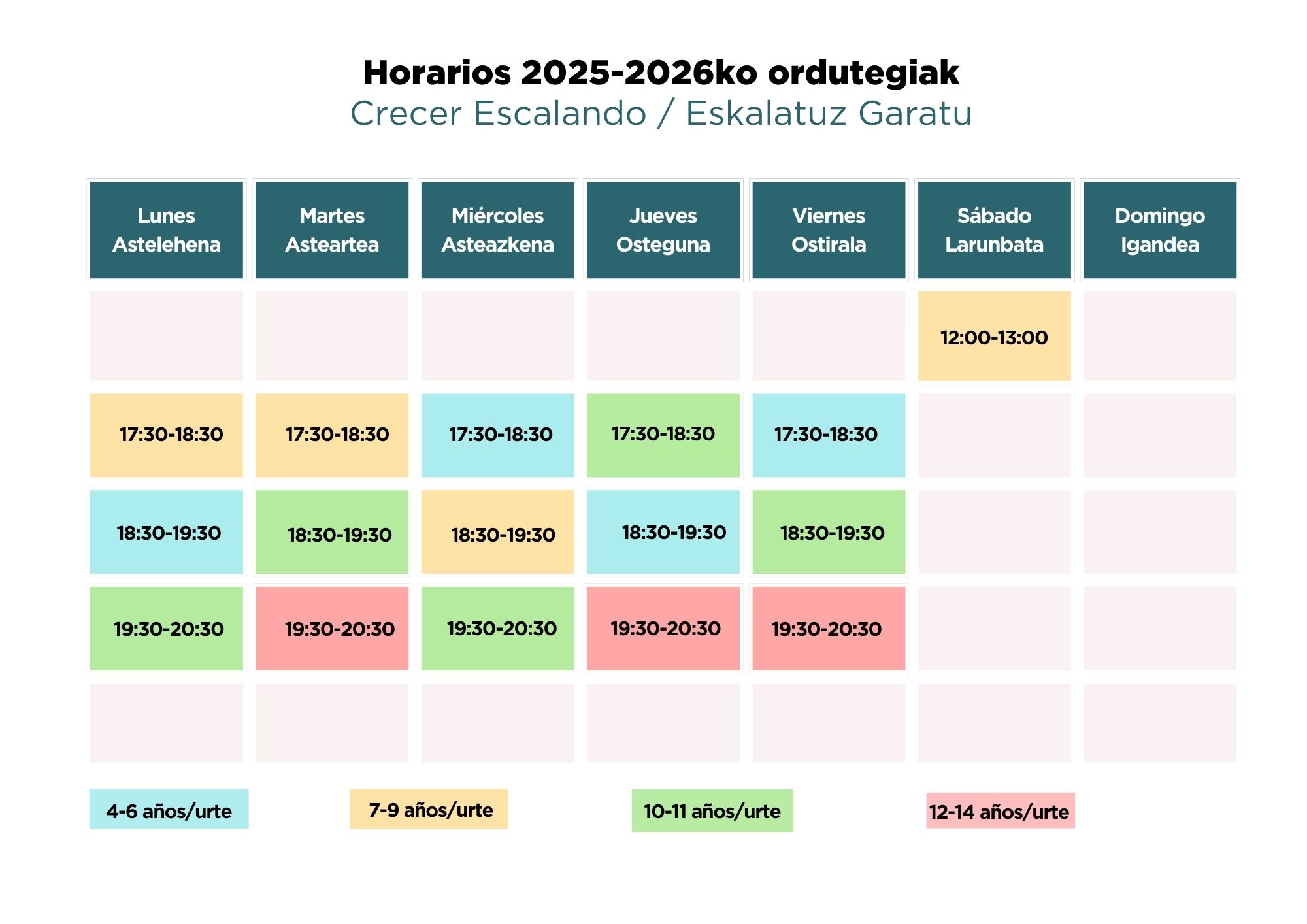 Horarios 2025-2026ko ordutegiak
Crecer Escalando / Eskalatuz Garatu

| Lunes Astelehena | Martes Asteartea | Miércoles Asteazkena | Jueves Osteguna | Viernes Ostirala | Sábado Larunbata | Domingo Igandea |
|---|---|---|---|---|---|---|
| | | | | | 12:00-13:00 | |
| 17:30-18:30 | 17:30-18:30 | 17:30-18:30 | 17:30-18:30 | 17:30-18:30 | | |
| 18:30-19:30 | 18:30-19:30 | 18:30-19:30 | 18:30-19:30 | 18:30-19:30 | | |
| 19:30-20:30 | 19:30-20:30 | 19:30-20:30 | 19:30-20:30 | 19:30-20:30 | | |
| | | | | | | |

4-6 años/urte
7-9 años/urte
10-11 años/urte
12-14 años/urte